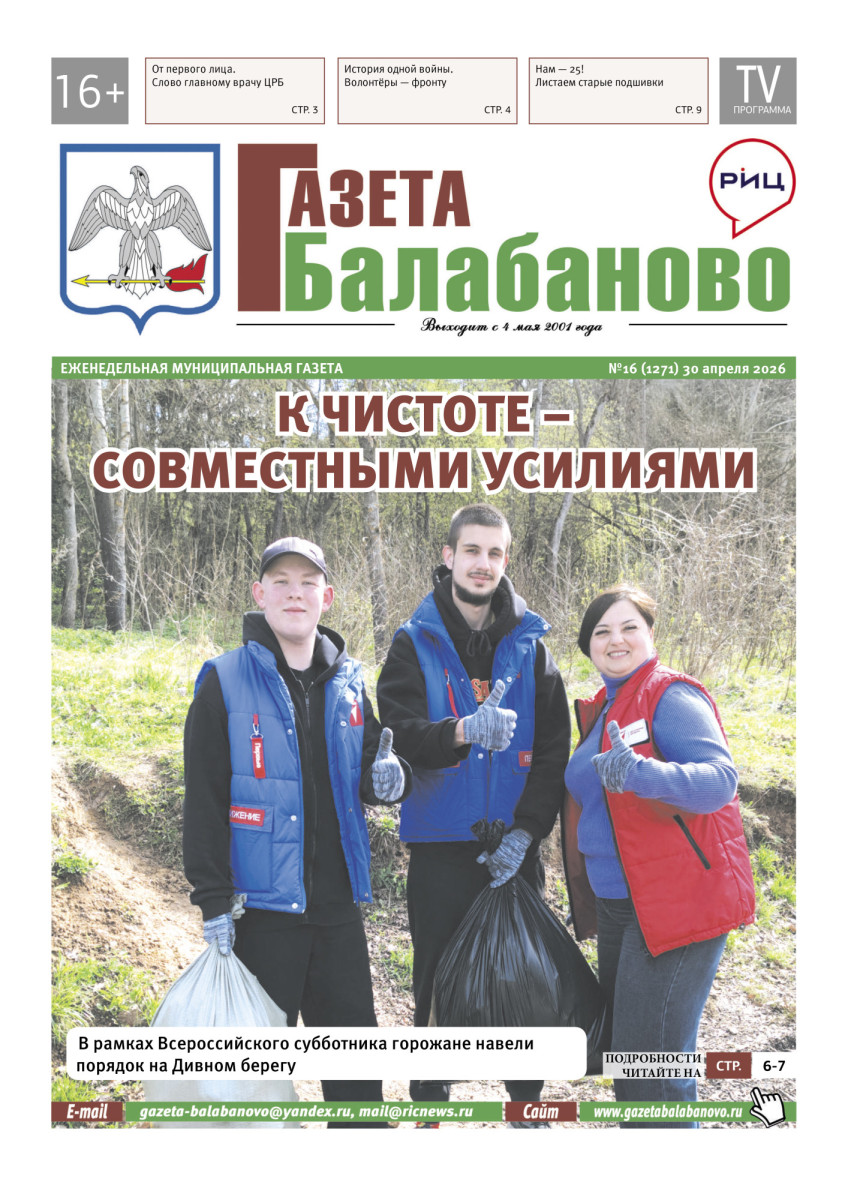 16+

От первого лица.
Слово главному врачу ЦРБ
СТР. 3

История одной войны.
Волонтёры — фронту
СТР. 4

Нам — 25!
Листаем старые подшивки
СТР. 9

TV
ПРОГРАММА

ГАЗЕТА
Балабаново

РИЦ

Выходит с 4 мая 2001 года

ЕЖЕНЕДЕЛЬНАЯ МУНИЦИПАЛЬНАЯ ГАЗЕТА

№16 (1271) 30 апреля 2026

К ЧИСТОТЕ – СОВМЕСТНЫМИ УСИЛИЯМИ

В рамках Всероссийского субботника горожане навели порядок на Дивном берегу

ПОДРОБНОСТИ ЧИТАЙТЕ НА СТР. 6-7

E-mail gazeta-balabanovo@yandex.ru, mail@ricnews.ru

Сайт www.gazetabalabanovo.ru